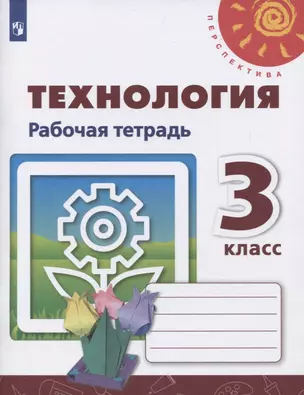 ПЕРСПЕКТИВА

ТЕХНОЛОГИЯ

Рабочая тетрадь

3 класс